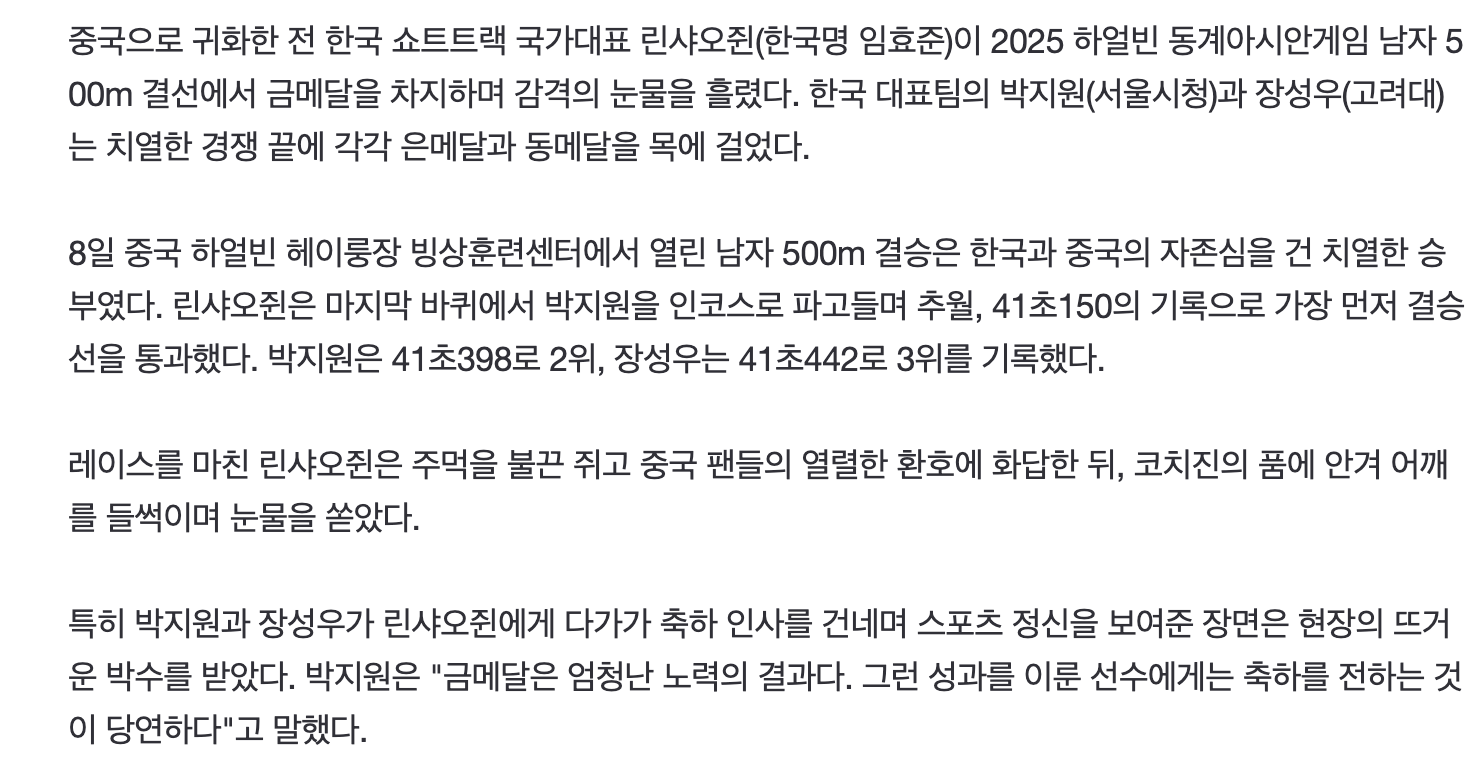 중국으로 귀화한 전 한국 쇼트트랙 국가대표 린샤오쥔(한국명 임효준)이 2025 하얼빈 동계아시안게임 남자 500m 결선에서 금메달을 차지하며 감격의 눈물을 흘렸다. 한국 대표팀의 박지원(서울시청)과 장성우(고려대)는 치열한 경쟁 끝에 각각 은메달과 동메달을 목에 걸었다.

8일 중국 하얼빈 헤이룽장 빙상훈련센터에서 열린 남자 500m 결승은 한국과 중국의 자존심을 건 치열한 승부였다. 린샤오쥔은 마지막 바퀴에서 박지원을 인코스로 파고들며 추월, 41초150의 기록으로 가장 먼저 결승선을 통과했다. 박지원은 41초398로 2위, 장성우는 41초442로 3위를 기록했다.

레이스를 마친 린샤오쥔은 주먹을 불끈 쥐고 중국 팬들의 열렬한 환호에 화답한 뒤, 코치진의 품에 안겨 어깨를 들썩이며 눈물을 쏟았다.

특히 박지원과 장성우가 린샤오쥔에게 다가가 축하 인사를 건네며 스포츠 정신을 보여준 장면은 현장의 뜨거운 박수를 받았다. 박지원은 "금메달은 엄청난 노력의 결과다. 그런 성과를 이룬 선수에게는 축하를 전하는 것이 당연하다"고 말했다.